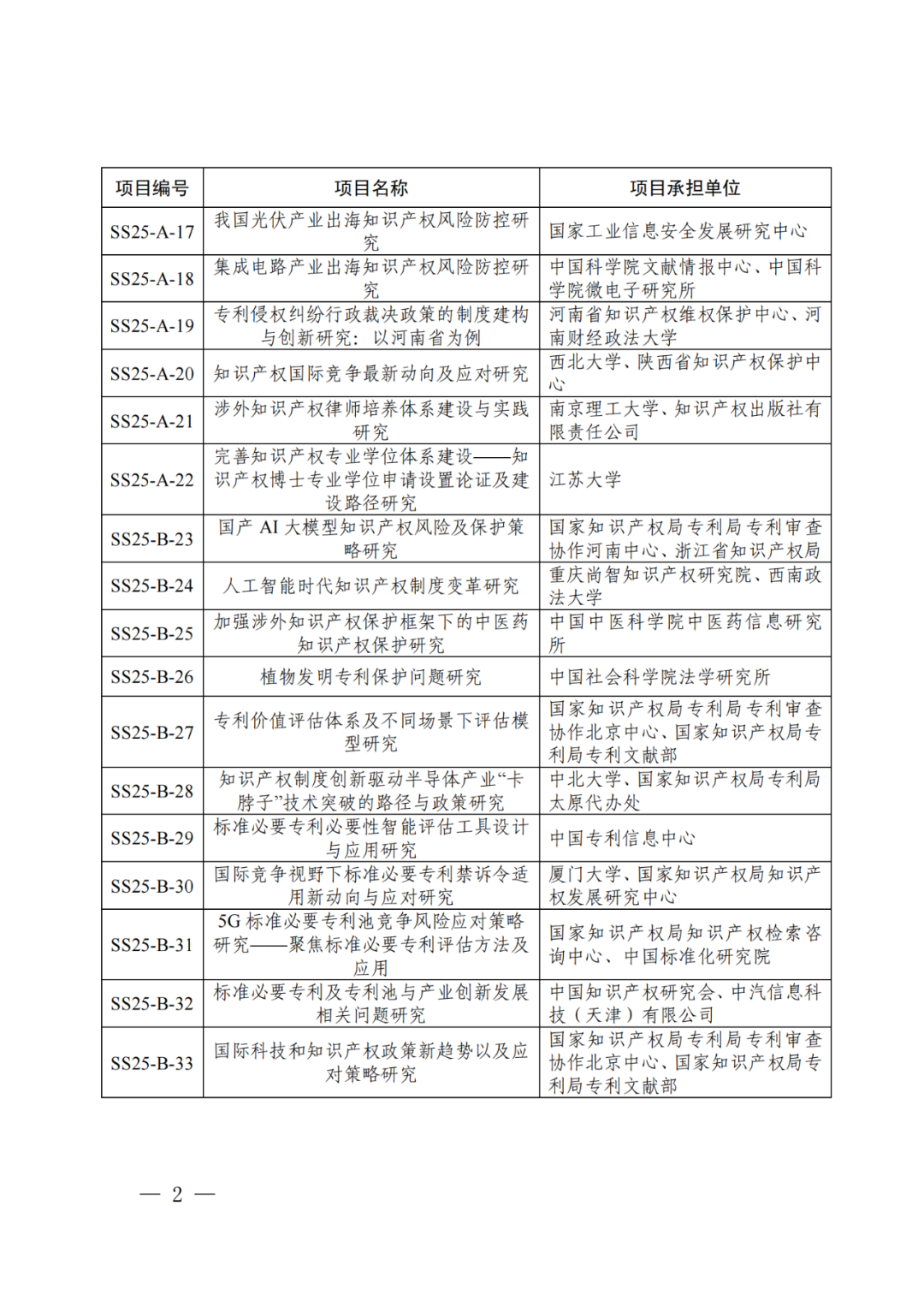 | 项目编号 | 项目名称 | 项目承担单位 |
|---|---|---|
| SS25-A-17 | 我国光伏产业出海知识产权风险防控研究 | 国家工业信息安全发展研究中心 |
| SS25-A-18 | 集成电路产业出海知识产权风险防控研究 | 中国科学院文献情报中心、中国科学院微电子研究所 |
| SS25-A-19 | 专利侵权纠纷行政裁决政策的制度建构与创新研究：以河南省为例 | 河南省知识产权维权保护中心、河南财经政法大学 |
| SS25-A-20 | 知识产权国际竞争最新动向及应对研究 | 西北大学、陕西省知识产权保护中心 |
| SS25-A-21 | 涉外知识产权律师培养体系建设与实践研究 | 南京理工大学、知识产权出版社有限责任公司 |
| SS25-A-22 | 完善知识产权专业学位体系建设——知识产权博士专业学位申请设置论证及建设路径研究 | 江苏大学 |
| SS25-B-23 | 国产 AI 大模型知识产权风险及保护策略研究 | 国家知识产权局专利局专利审查协作河南中心、浙江省知识产权局 |
| SS25-B-24 | 人工智能时代知识产权制度变革研究 | 重庆尚智知识产权研究院、西南政法大学 |
| SS25-B-25 | 加强涉外知识产权保护框架下的中医药知识产权保护研究 | 中国中医科学院中医药信息研究所 |
| SS25-B-26 | 植物发明专利保护问题研究 | 中国社会科学院法学研究所 |
| SS25-B-27 | 专利价值评估体系及不同场景下评估模型研究 | 国家知识产权局专利局专利审查协作北京中心、国家知识产权局专利局专利文献部 |
| SS25-B-28 | 知识产权制度创新驱动半导体产业“卡脖子”技术突破的路径与政策研究 | 中北大学、国家知识产权局专利局太原代办处 |
| SS25-B-29 | 标准必要专利必要性智能评估工具设计与应用研究 | 中国专利信息中心 |
| SS25-B-30 | 国际竞争视野下标准必要专利禁诉令适用新动向与应对研究 | 厦门大学、国家知识产权局知识产权发展研究中心 |
| SS25-B-31 | 5G 标准必要专利池竞争风险应对策略研究——聚焦标准必要专利评估方法及应用 | 国家知识产权局知识产权检索咨询中心、中国标准化研究院 |
| SS25-B-32 | 标准必要专利及专利池与产业创新发展相关问题研究 | 中国知识产权研究会、中汽信息科技（天津）有限公司 |
| SS25-B-33 | 国际科技和知识产权政策新趋势以及应对策略研究 | 国家知识产权局专利局专利审查协作北京中心、国家知识产权局专利局专利文献部 |

— 2 —